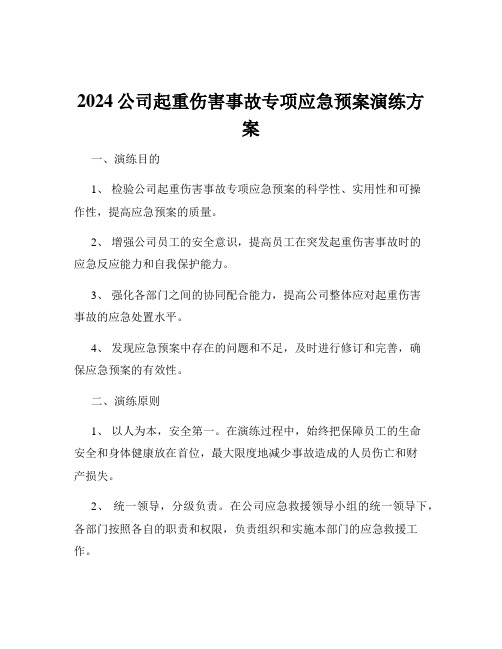 2024 公司起重伤害事故专项应急预案演练方案

一、演练目的

1、 检验公司起重伤害事故专项应急预案的科学性、实用性和可操作性，提高应急预案的质量。

2、 增强公司员工的安全意识，提高员工在突发起重伤害事故时的应急反应能力和自我保护能力。

3、 强化各部门之间的协同配合能力，提高公司整体应对起重伤害事故的应急处置水平。

4、 发现应急预案中存在的问题和不足，及时进行修订和完善，确保应急预案的有效性。

二、演练原则

1、 以人为本，安全第一。在演练过程中，始终把保障员工的生命安全和身体健康放在首位，最大限度地减少事故造成的人员伤亡和财产损失。

2、 统一领导，分级负责。在公司应急救援领导小组的统一领导下，各部门按照各自的职责和权限，负责组织和实施本部门的应急救援工作。